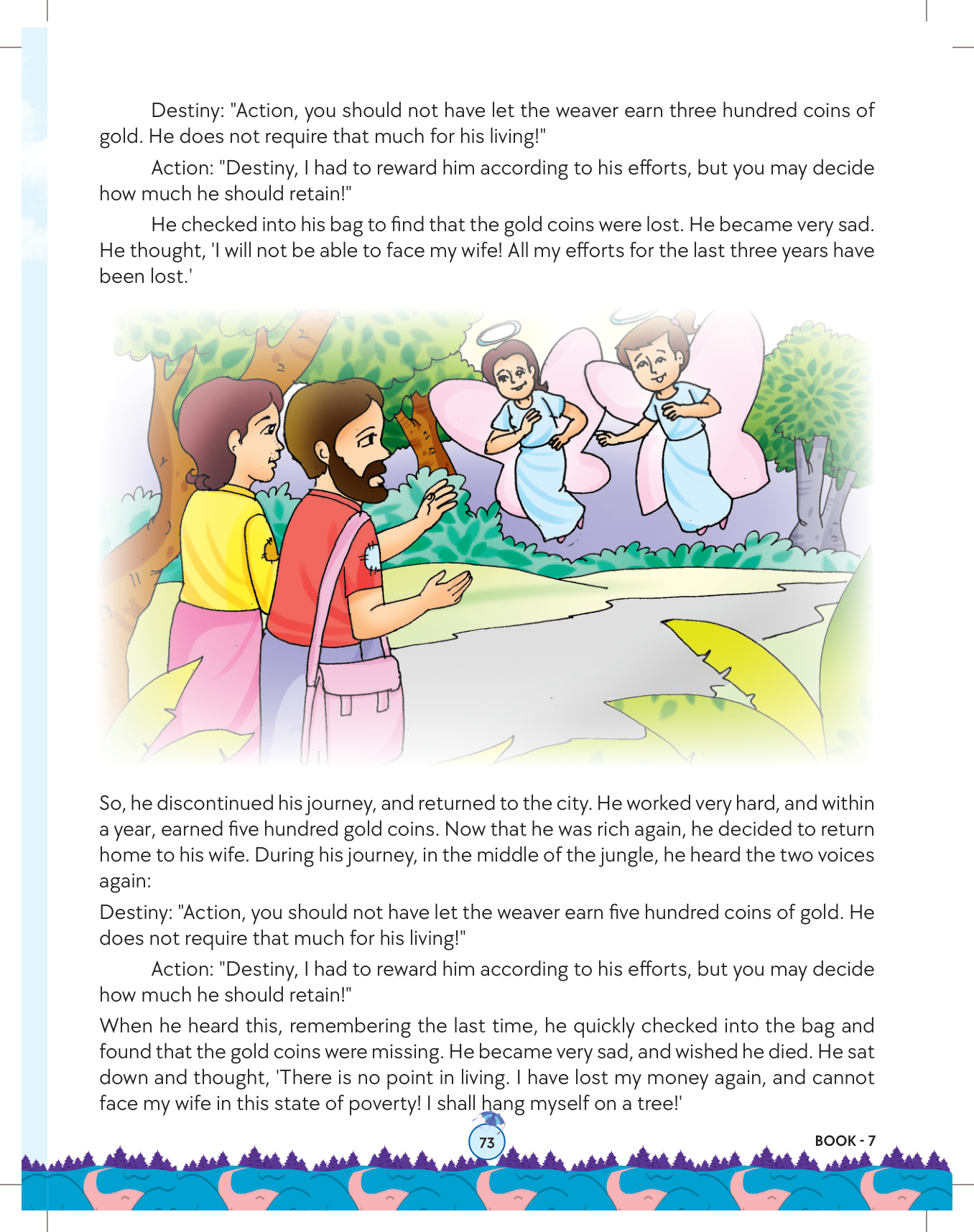 Destiny: "Action, you should not have let the weaver earn three hundred coins of gold. He does not require that much for his living!"

Action: "Destiny, I had to reward him according to his efforts, but you may decide how much he should retain!"

He checked into his bag to find that the gold coins were lost. He became very sad. He thought, 'I will not be able to face my wife! All my efforts for the last three years have been lost.'

So, he discontinued his journey, and returned to the city. He worked very hard, and within a year, earned five hundred gold coins. Now that he was rich again, he decided to return home to his wife. During his journey, in the middle of the jungle, he heard the two voices again:

Destiny: "Action, you should not have let the weaver earn five hundred coins of gold. He does not require that much for his living!"

Action: "Destiny, I had to reward him according to his efforts, but you may decide how much he should retain!"

When he heard this, remembering the last time, he quickly checked into the bag and found that the gold coins were missing. He became very sad, and wished he died. He sat down and thought, 'There is no point in living. I have lost my money again, and cannot face my wife in this state of poverty! I shall hang myself on a tree!'

73

BOOK - 7